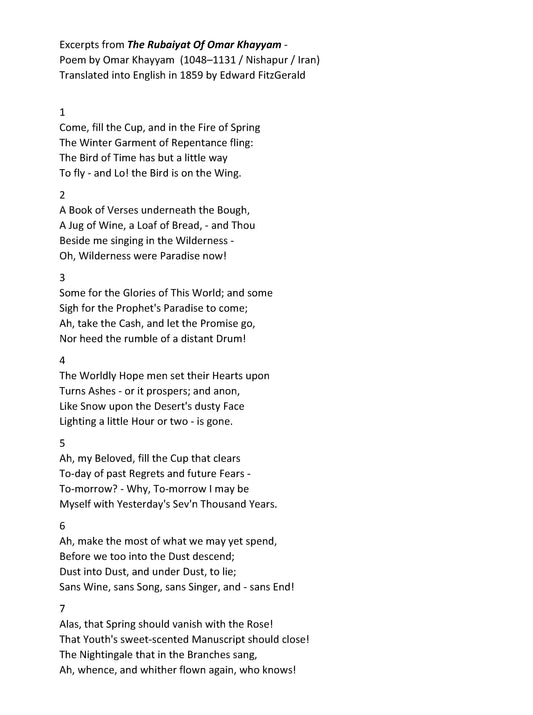 Excerpts from The Rubaiyat Of Omar Khayyam -
Poem by Omar Khayyam (1048–1131 / Nishapur / Iran)
Translated into English in 1859 by Edward FitzGerald

1
Come, fill the Cup, and in the Fire of Spring
The Winter Garment of Repentance fling:
The Bird of Time has but a little way
To fly - and Lo! the Bird is on the Wing.

2
A Book of Verses underneath the Bough,
A Jug of Wine, a Loaf of Bread, - and Thou
Beside me singing in the Wilderness -
Oh, Wilderness were Paradise now!

3
Some for the Glories of This World; and some
Sigh for the Prophet's Paradise to come;
Ah, take the Cash, and let the Promise go,
Nor heed the rumble of a distant Drum!

4
The Worldly Hope men set their Hearts upon
Turns Ashes - or it prospers; and anon,
Like Snow upon the Desert's dusty Face
Lighting a little Hour or two - is gone.

5
Ah, my Beloved, fill the Cup that clears
To-day of past Regrets and future Fears -
To-morrow? - Why, To-morrow I may be
Myself with Yesterday's Sev'n Thousand Years.

6
Ah, make the most of what we may yet spend,
Before we too into the Dust descend;
Dust into Dust, and under Dust, to lie;
Sans Wine, sans Song, sans Singer, and - sans End!

7
Alas, that Spring should vanish with the Rose!
That Youth's sweet-scented Manuscript should close!
The Nightingale that in the Branches sang,
Ah, whence, and whither flown again, who knows!